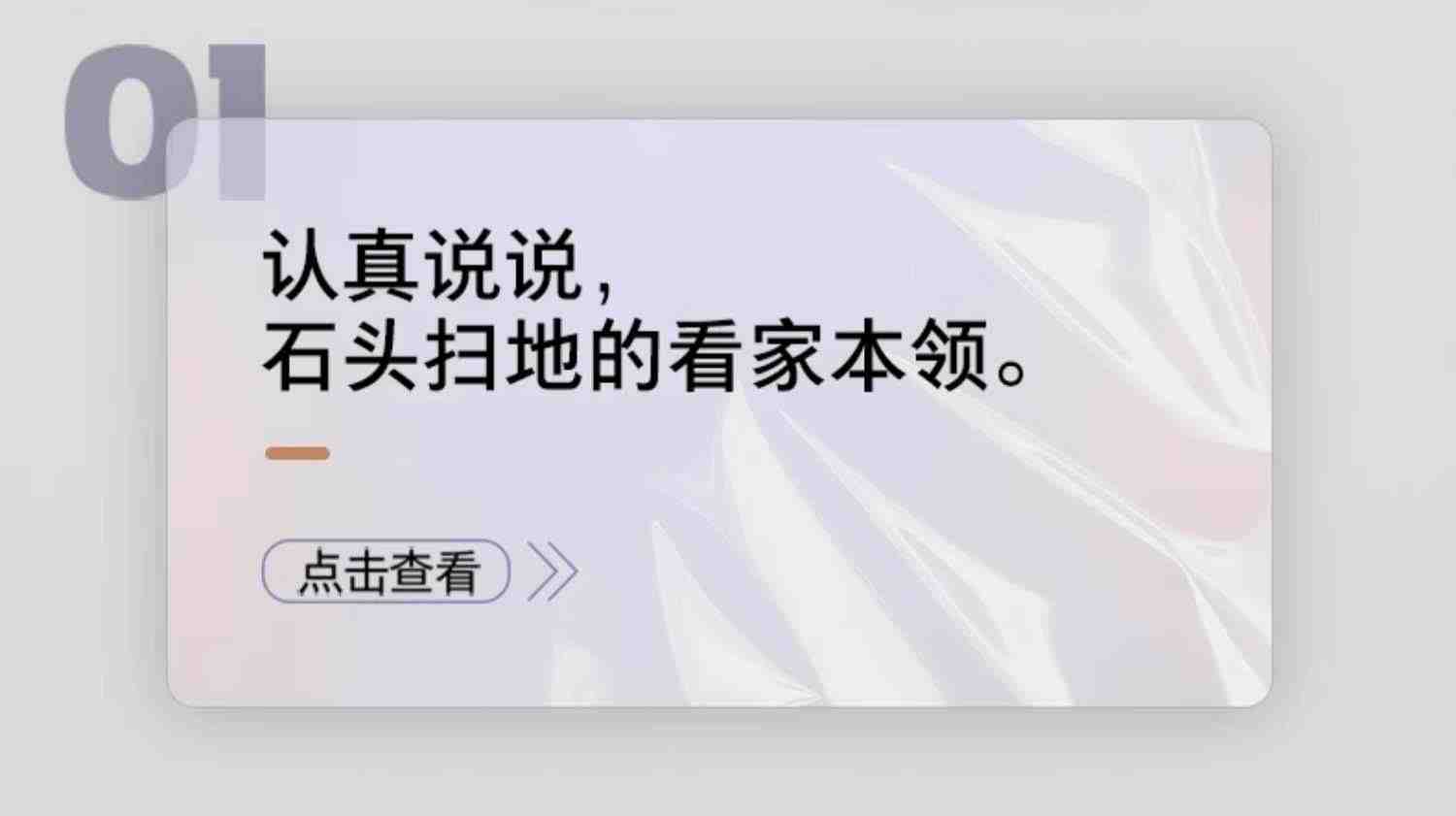 01

认真说说，
石头扫地的看家本领。

点击查看